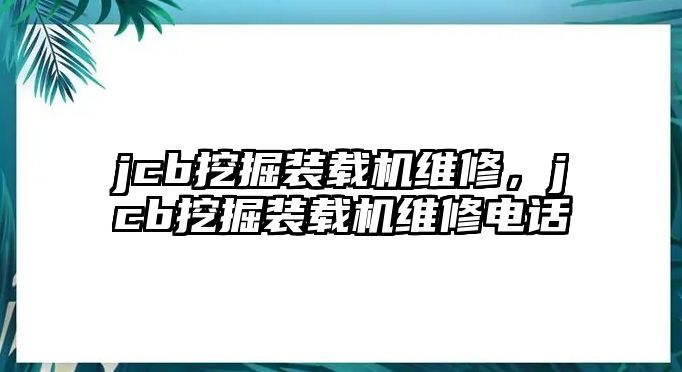 jcb挖掘装载机维修，jcb挖掘装载机维修电话